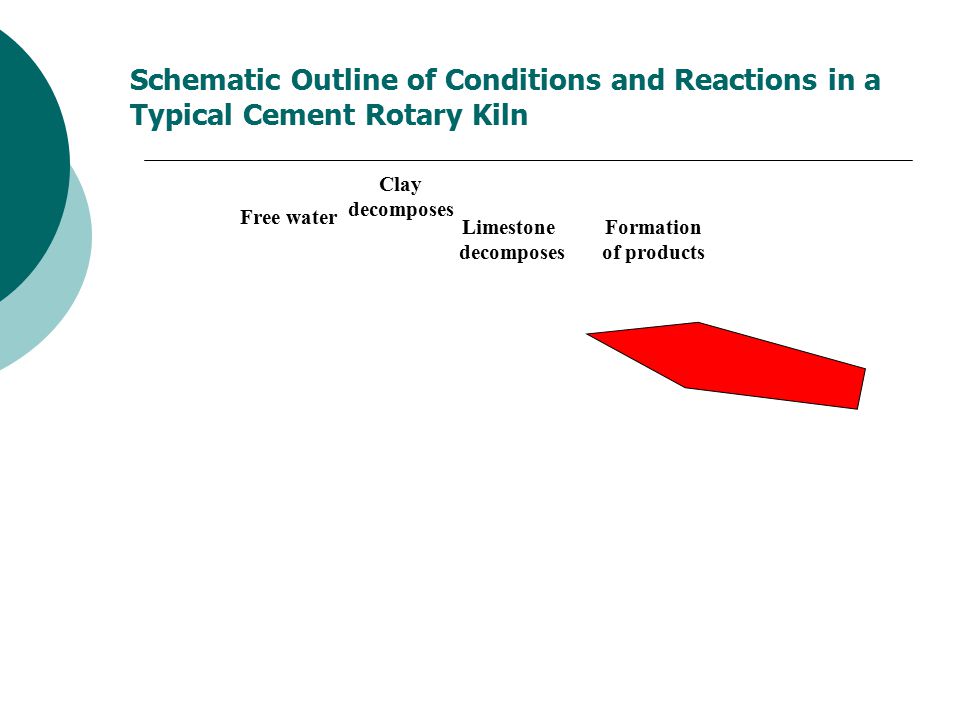 Schematic Outline of Conditions and Reactions in a Typical Cement Rotary Kiln

Free water

Clay decomposes

Limestone decomposes

Formation of products